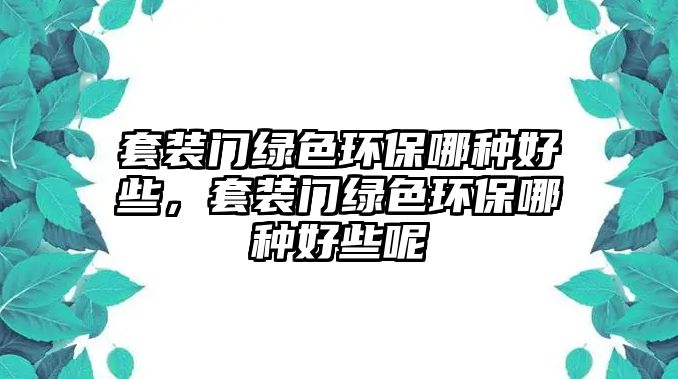 套装门绿色环保哪种好些，套装门绿色环保哪种好些呢